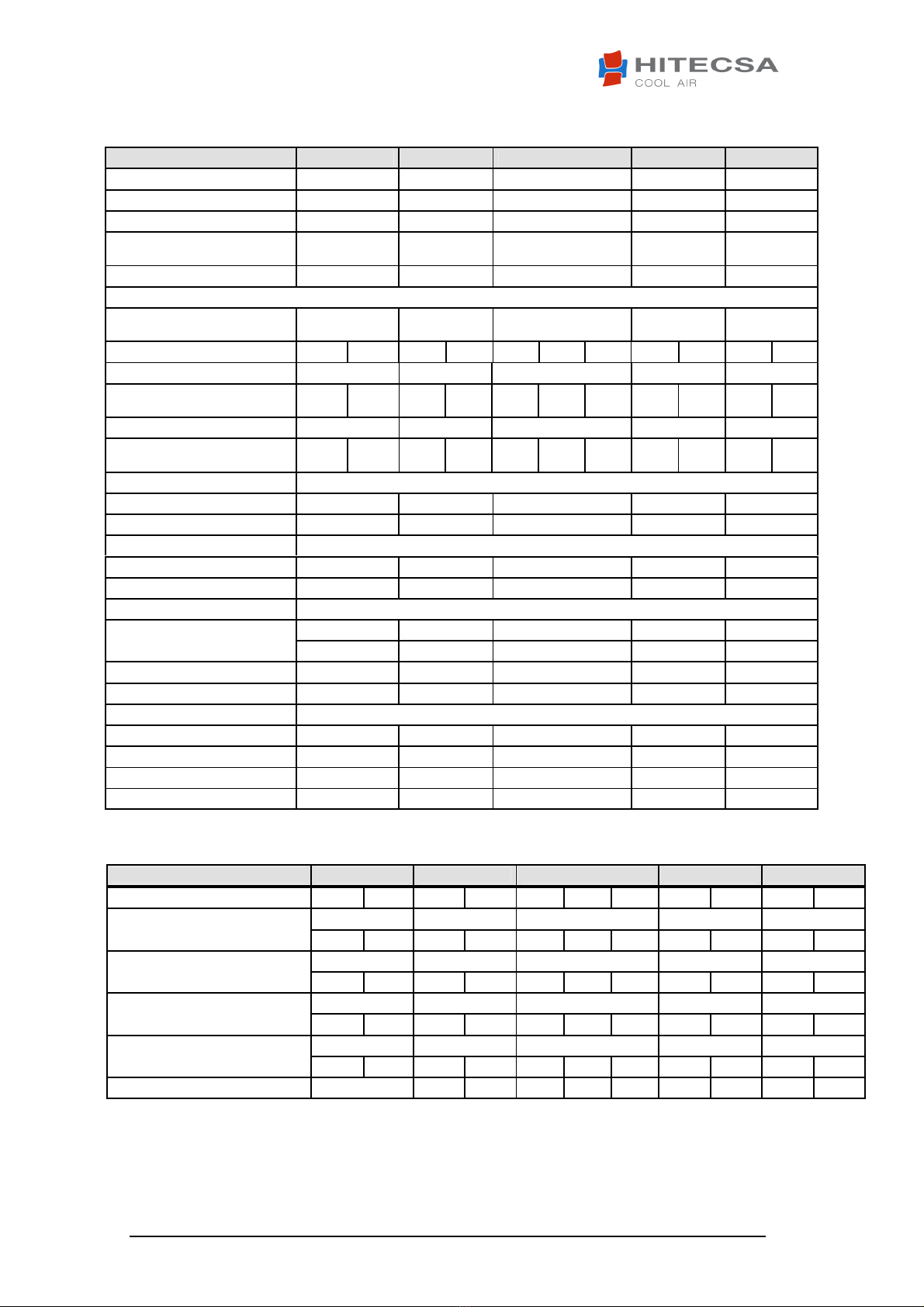 HITECSA
COOL AIR